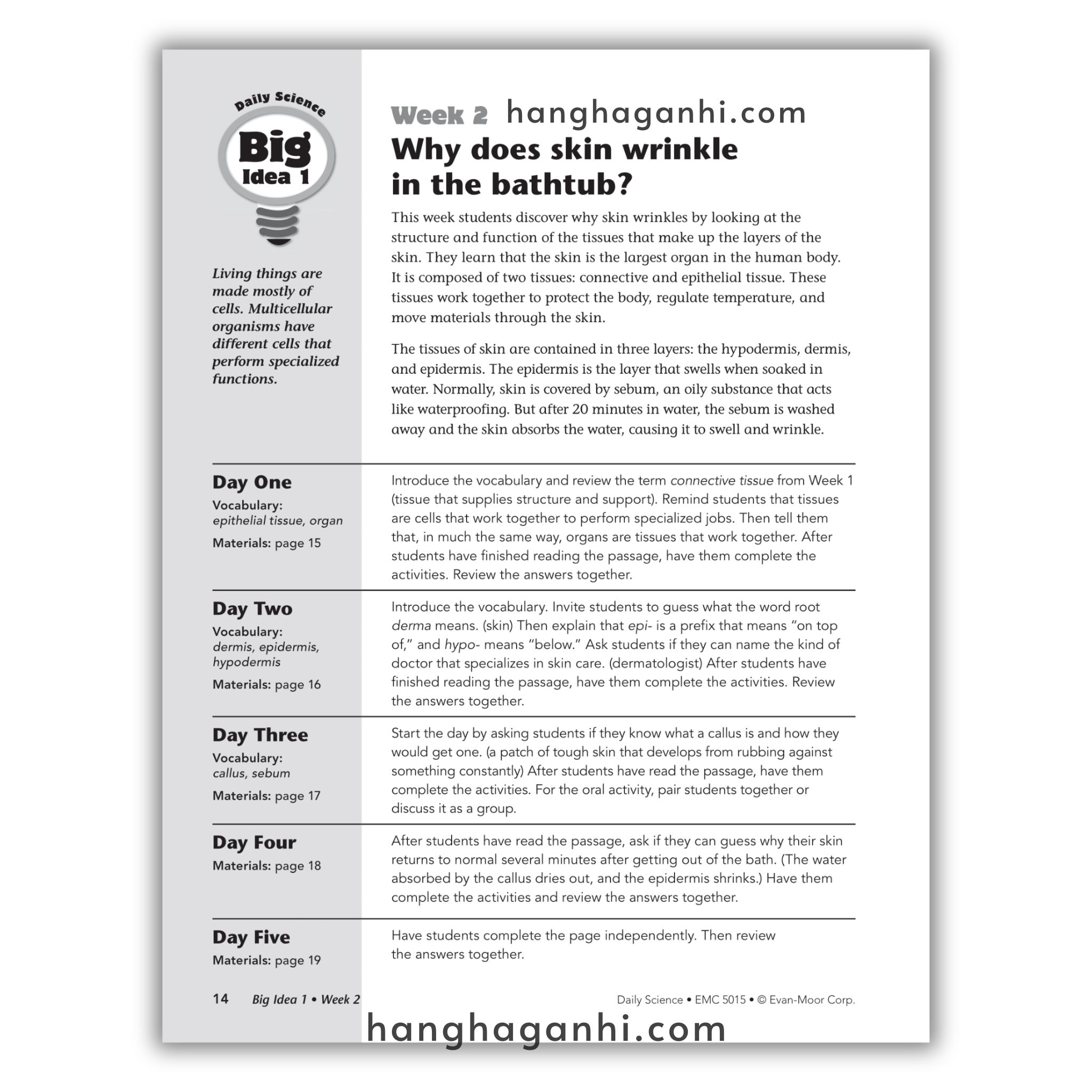 Daily Science

Big Idea 1

Living things are made mostly of cells. Multicellular organisms have different cells that perform specialized functions.

Week 2 hanghaganhi.com

Why does skin wrinkle in the bathtub?

This week students discover why skin wrinkles by looking at the structure and function of the tissues that make up the layers of the skin. They learn that the skin is the largest organ in the human body. It is composed of two tissues: connective and epithelial tissue. These tissues work together to protect the body, regulate temperature, and move materials through the skin.

The tissues of skin are contained in three layers: the hypodermis, dermis, and epidermis. The epidermis is the layer that swells when soaked in water. Normally, skin is covered by sebum, an oily substance that acts like waterproofing. But after 20 minutes in water, the sebum is washed away and the skin absorbs the water, causing it to swell and wrinkle.

Day One
Vocabulary:
epithelial tissue, organ
Materials: page 15

Introduce the vocabulary and review the term connective tissue from Week 1 (tissue that supplies structure and support). Remind students that tissues are cells that work together to perform specialized jobs. Then tell them that, in much the same way, organs are tissues that work together. After students have finished reading the passage, have them complete the activities. Review the answers together.

Day Two
Vocabulary:
dermis, epidermis, hypodermis
Materials: page 16

Introduce the vocabulary. Invite students to guess what the word root derma means. (skin) Then explain that epi- is a prefix that means “on top of,” and hypo- means “below.” Ask students if they can name the kind of doctor that specializes in skin care. (dermatologist) After students have finished reading the passage, have them complete the activities. Review the answers together.

Day Three
Vocabulary:
callus, sebum
Materials: page 17

Start the day by asking students if they know what a callus is and how they would get one. (a patch of tough skin that develops from rubbing against something constantly) After students have read the passage, have them complete the activities. For the oral activity, pair students together or discuss it as a group.

Day Four
Materials: page 18

After students have read the passage, ask if they can guess why their skin returns to normal several minutes after getting out of the bath. (The water absorbed by the callus dries out, and the epidermis shrinks.) Have them complete the activities and review the answers together.

Day Five
Materials: page 19

Have students complete the page independently. Then review the answers together.

14 Big Idea 1 • Week 2

Daily Science • EMC 5015 • © Evan-Moor Corp.

hanghaganhi.com